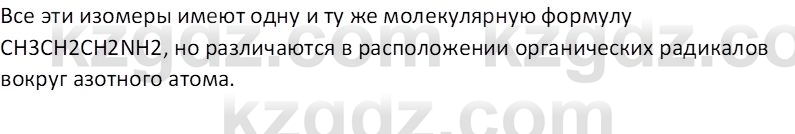 Все эти изомеры имеют одну и ту же молекулярную формулу CH3CH2CH2NH2, но различаются в расположении органических радикалов вокруг азотного атома.

kzgdz.com kzgdz.co

kzgdz.com